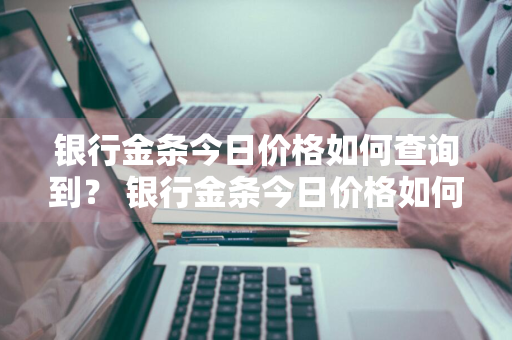 银行金条今日价格如何查询到？ 银行金条今日价格如何